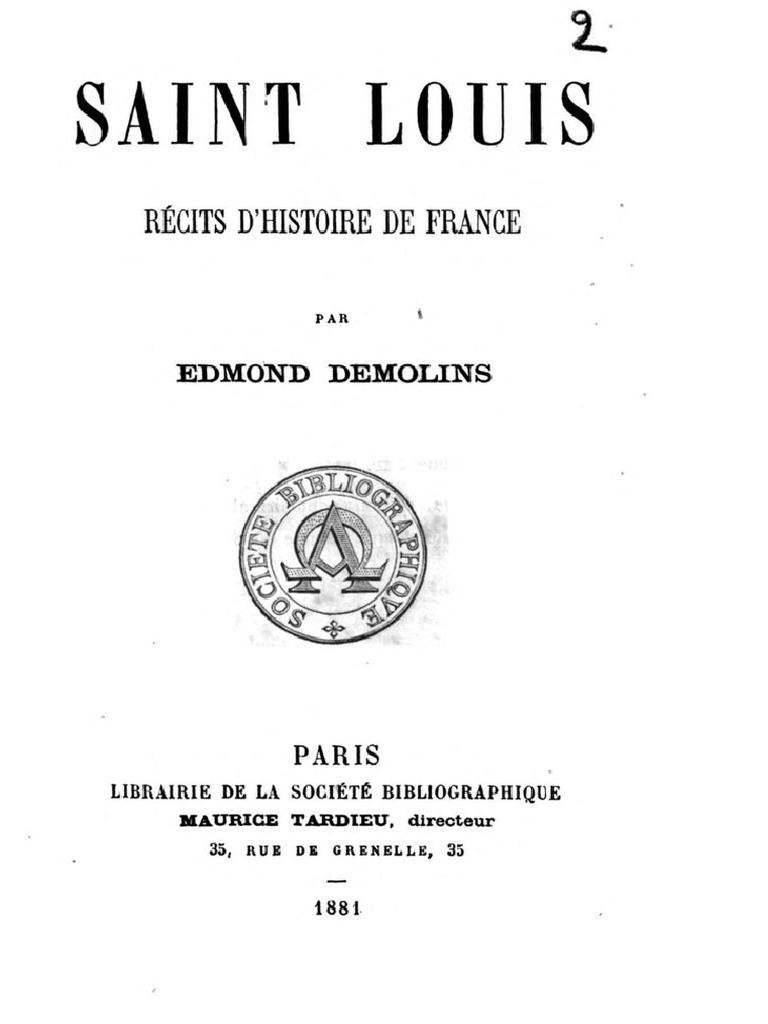 2

SAINT LOUIS

RÉCITS D'HISTOIRE DE FRANCE

PAR

EDMOND DEMOLINS

SOCIETE BIBLIOGRAPHIQVE

PARIS
LIBRAIRIE DE LA SOCIÉTÉ BIBLIOGRAPHIQUE
MAURICE TARDIEU, directeur
35, RUE DE GRENELLE, 35

1881